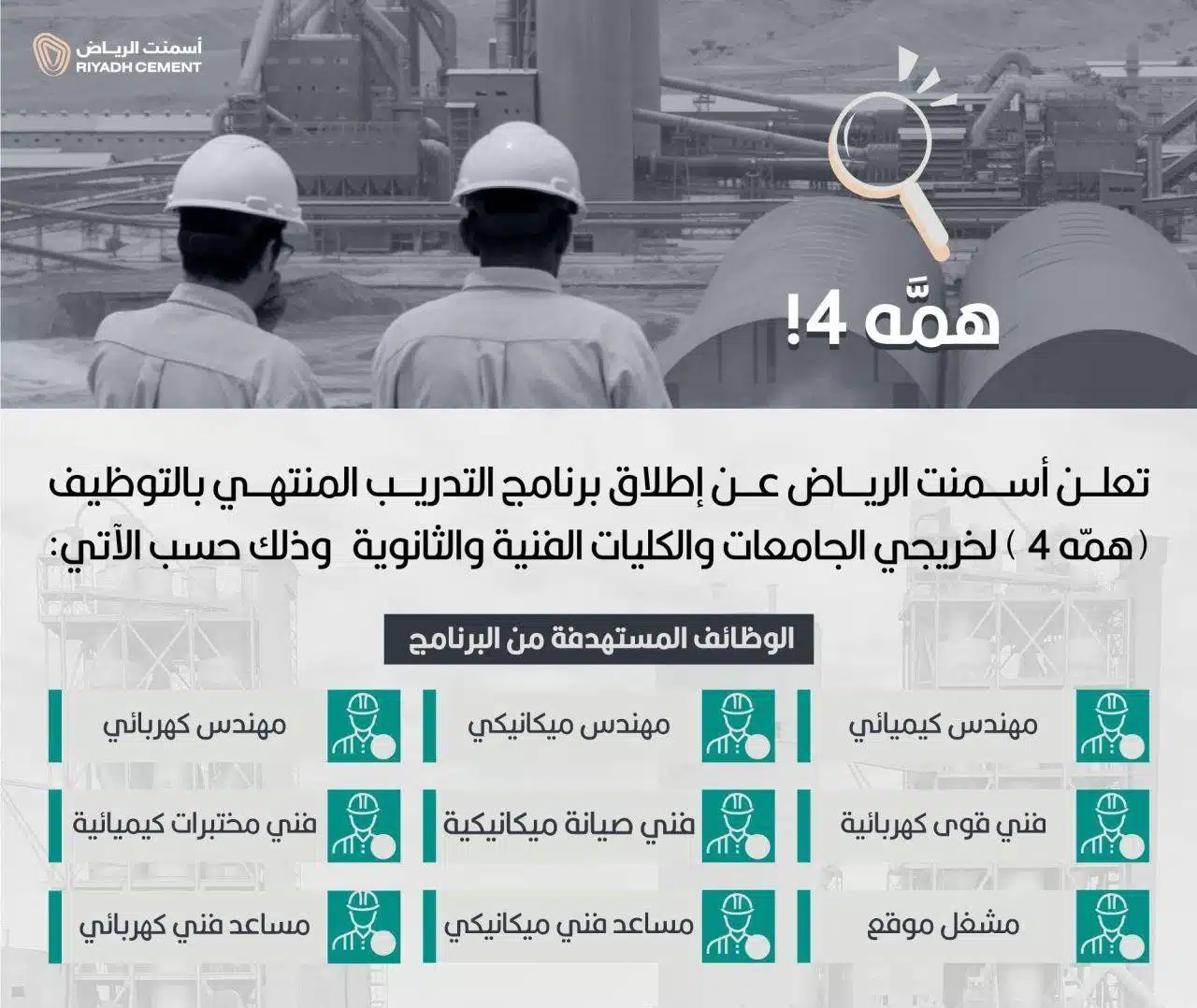 أسمنت الرياض
RIYADH CEMENT

همَّه 4!

تعلن أسمنت الرياض عن إطلاق برنامج التدريب المنتهي بالتوظيف (همّه 4 ) لخريجي الجامعات والكليات الفنية والثانوية وذلك حسب الآتي:

الوظائف المستهدفة من البرنامج

مهندس كيميائي

مهندس ميكانيكي

مهندس كهربائي

فني قوى كهربائية

فني صيانة ميكانيكية

فني مختبرات كيميائية

مشغل موقع

مساعد فني ميكانيكي

مساعد فني كهربائي